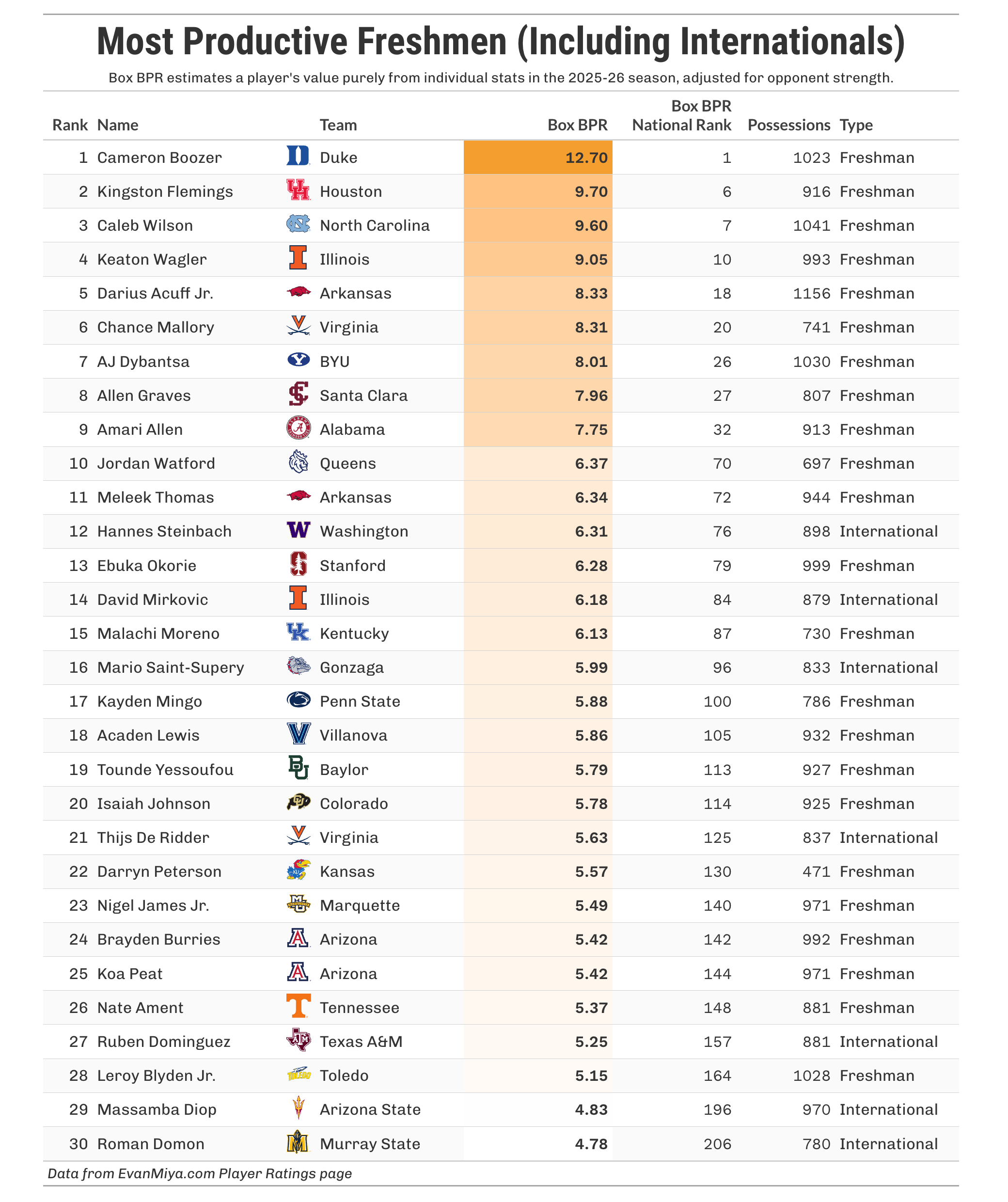 Most Productive Freshmen (Including Internationals)

Box BPR estimates a player's value purely from individual stats in the 2025-26 season, adjusted for opponent strength.

| Rank | Name | Team | Box BPR | Box BPR National Rank | Possessions | Type |
|---|---|---|---|---|---|---|
| 1 | Cameron Boozer | Duke | 12.70 | 1 | 1023 | Freshman |
| 2 | Kingston Flemings | Houston | 9.70 | 6 | 916 | Freshman |
| 3 | Caleb Wilson | North Carolina | 9.60 | 7 | 1041 | Freshman |
| 4 | Keaton Wagler | Illinois | 9.05 | 10 | 993 | Freshman |
| 5 | Darius Acuff Jr. | Arkansas | 8.33 | 18 | 1156 | Freshman |
| 6 | Chance Mallory | Virginia | 8.31 | 20 | 741 | Freshman |
| 7 | AJ Dybantsa | BYU | 8.01 | 26 | 1030 | Freshman |
| 8 | Allen Graves | Santa Clara | 7.96 | 27 | 807 | Freshman |
| 9 | Amari Allen | Alabama | 7.75 | 32 | 913 | Freshman |
| 10 | Jordan Watford | Queens | 6.37 | 70 | 697 | Freshman |
| 11 | Meleek Thomas | Arkansas | 6.34 | 72 | 944 | Freshman |
| 12 | Hannes Steinbach | Washington | 6.31 | 76 | 898 | International |
| 13 | Ebuka Okorie | Stanford | 6.28 | 79 | 999 | Freshman |
| 14 | David Mirkovic | Illinois | 6.18 | 84 | 879 | International |
| 15 | Malachi Moreno | Kentucky | 6.13 | 87 | 730 | Freshman |
| 16 | Mario Saint-Supery | Gonzaga | 5.99 | 96 | 833 | International |
| 17 | Kayden Mingo | Penn State | 5.88 | 100 | 786 | Freshman |
| 18 | Acaden Lewis | Villanova | 5.86 | 105 | 932 | Freshman |
| 19 | Tounde Yessoufou | Baylor | 5.79 | 113 | 927 | Freshman |
| 20 | Isaiah Johnson | Colorado | 5.78 | 114 | 925 | Freshman |
| 21 | Thijs De Ridder | Virginia | 5.63 | 125 | 837 | International |
| 22 | Darryn Peterson | Kansas | 5.57 | 130 | 471 | Freshman |
| 23 | Nigel James Jr. | Marquette | 5.49 | 140 | 971 | Freshman |
| 24 | Brayden Burries | Arizona | 5.42 | 142 | 992 | Freshman |
| 25 | Koa Peat | Arizona | 5.42 | 144 | 971 | Freshman |
| 26 | Nate Ament | Tennessee | 5.37 | 148 | 881 | Freshman |
| 27 | Ruben Dominguez | Texas A&M | 5.25 | 157 | 881 | International |
| 28 | Leroy Blyden Jr. | Toledo | 5.15 | 164 | 1028 | Freshman |
| 29 | Massamba Diop | Arizona State | 4.83 | 196 | 970 | International |
| 30 | Roman Domon | Murray State | 4.78 | 206 | 780 | International |

Data from EvanMiya.com Player Ratings page